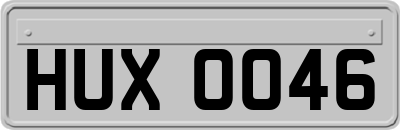 HUX 0046